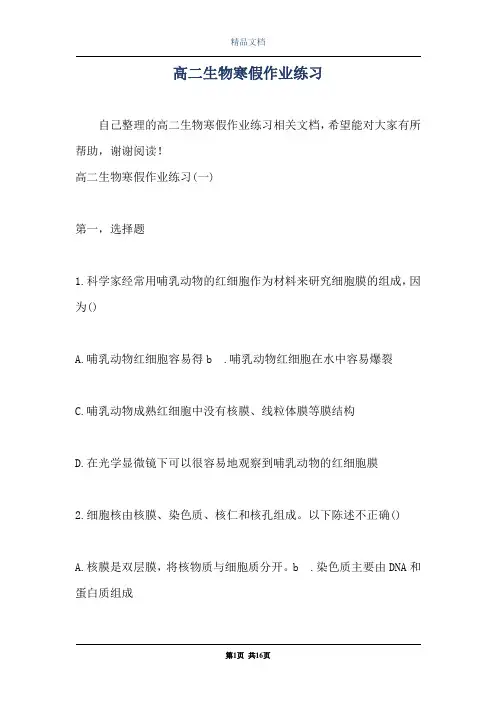 精品文档

高二生物寒假作业练习

自己整理的高二生物寒假作业练习相关文档，希望能对大家有所帮助，谢谢阅读！

高二生物寒假作业练习(一)

第一，选择题

1.科学家经常用哺乳动物的红细胞作为材料来研究细胞膜的组成，因为()

A.哺乳动物红细胞容易得 b .哺乳动物红细胞在水中容易爆裂

C.哺乳动物成熟红细胞中没有核膜、线粒体膜等膜结构

D.在光学显微镜下可以很容易地观察到哺乳动物的红细胞膜

2.细胞核由核膜、染色质、核仁和核孔组成。以下陈述不正确()

A.核膜是双层膜，将核物质与细胞质分开。b .染色质主要由DNA和蛋白质组成

第1页 共16页